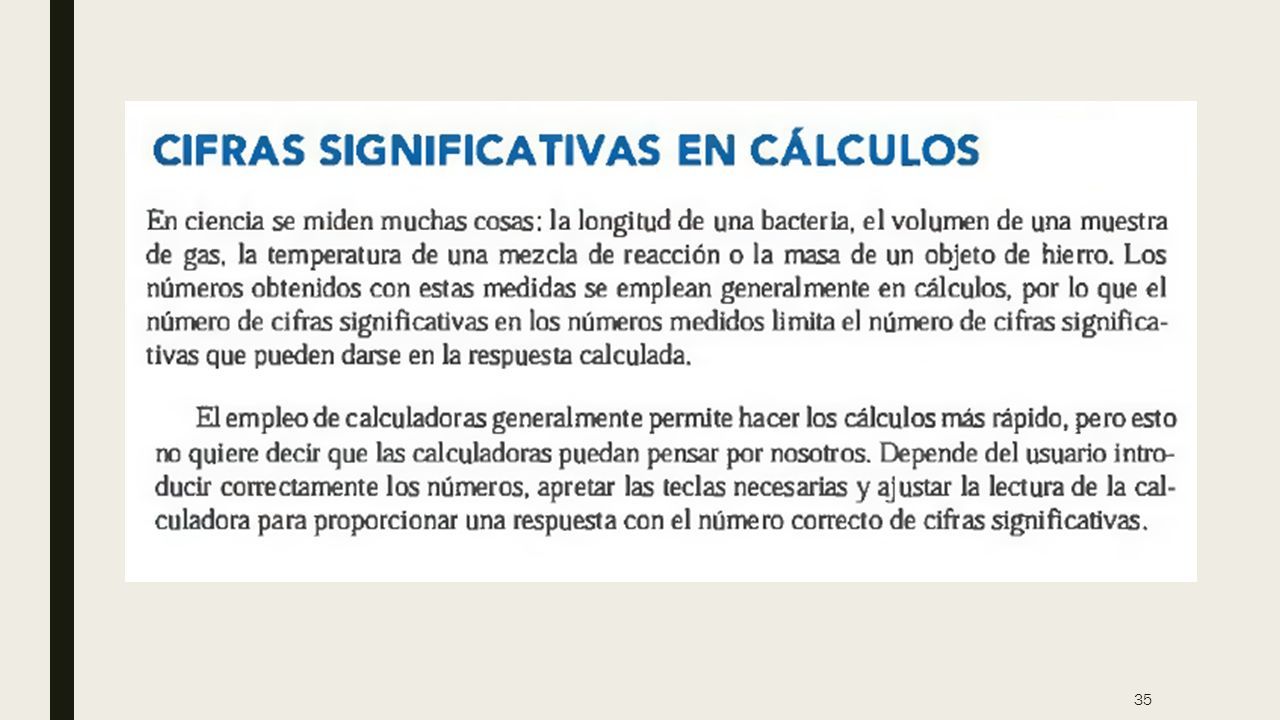 CIFRAS SIGNIFICATIVAS EN CÁLCULOS

En ciencia se miden muchas cosas: la longitud de una bacteria, el volumen de una muestra de gas, la temperatura de una mezcla de reacción o la masa de un objeto de hierro. Los números obtenidos con estas medidas se emplean generalmente en cálculos, por lo que el número de cifras significativas en los números medidos limita el número de cifras significativas que pueden darse en la respuesta calculada.

El empleo de calculadoras generalmente permite hacer los cálculos más rápido, pero esto no quiere decir que las calculadoras puedan pensar por nosotros. Depende del usuario introducir correctamente los números, apretar las teclas necesarias y ajustar la lectura de la calculadora para proporcionar una respuesta con el número correcto de cifras significativas.

35